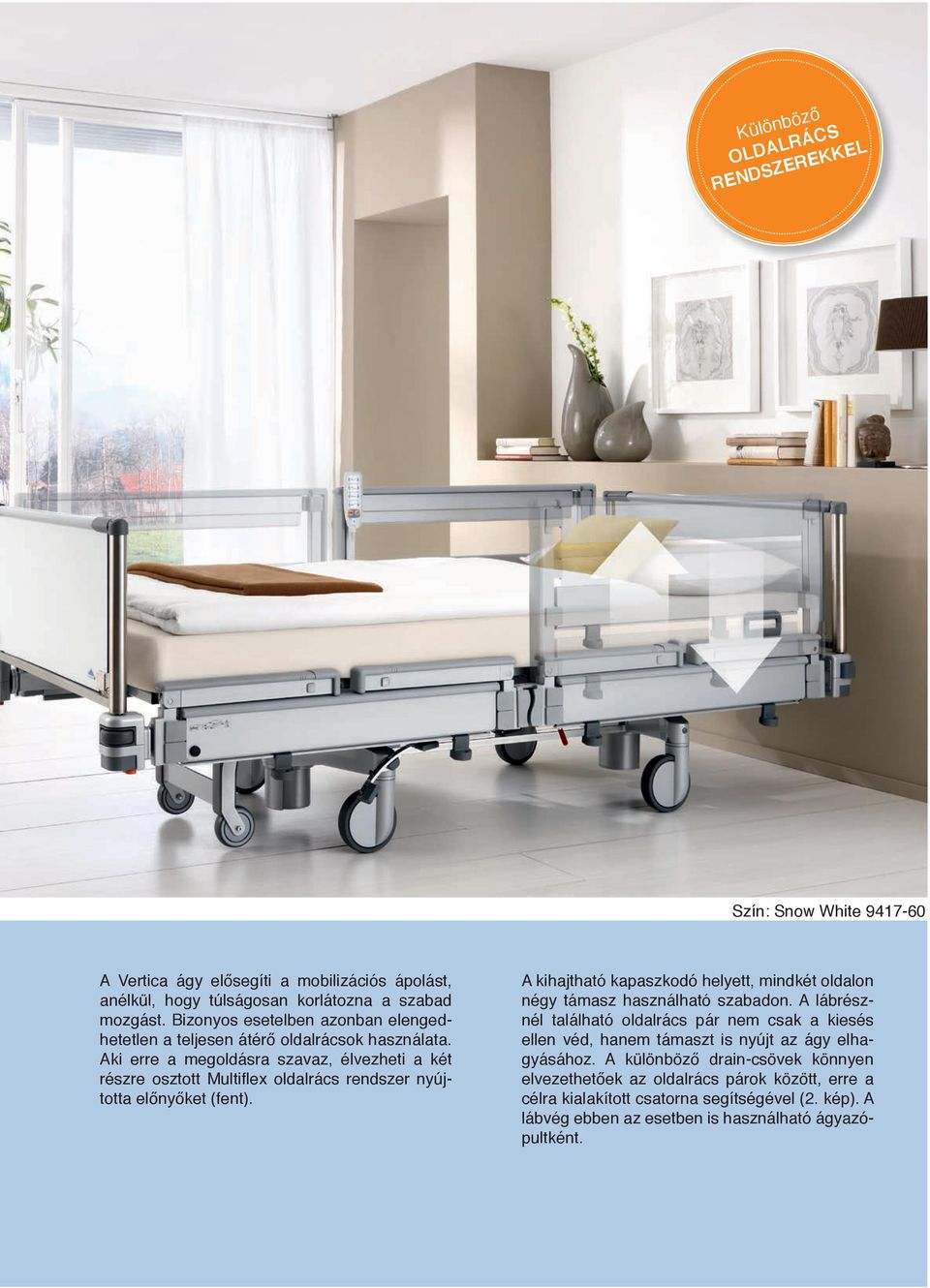 Különböző OLDALRÁCS RENDSZEREKKEL

Szín: Snow White 9417-60

A Vertica ágy elősegíti a mobilizációs ápolást, anélkül, hogy túlságosan korlátozna a szabad mozgást. Bizonyos esetelben azonban elengedhetetlen a teljesen átérő oldalrácsok használata. Aki erre a megoldásra szavaz, élvezheti a két részre osztott Multiflex oldalrács rendszer nyújtotta előnyőket (fent).

A kihajtható kapaszkodó helyett, mindkét oldalon négy támasz használható szabadon. A lábrésznél található oldalrács pár nem csak a kiesés ellen véd, hanem támaszt is nyújt az ágy elhagyásához. A különböző drain-csövek könnyen elvezethetőek az oldalrács párok között, erre a célra kialakított csatorna segítségével (2. kép). A lábvég ebben az esetben is használható ágyazópultként.